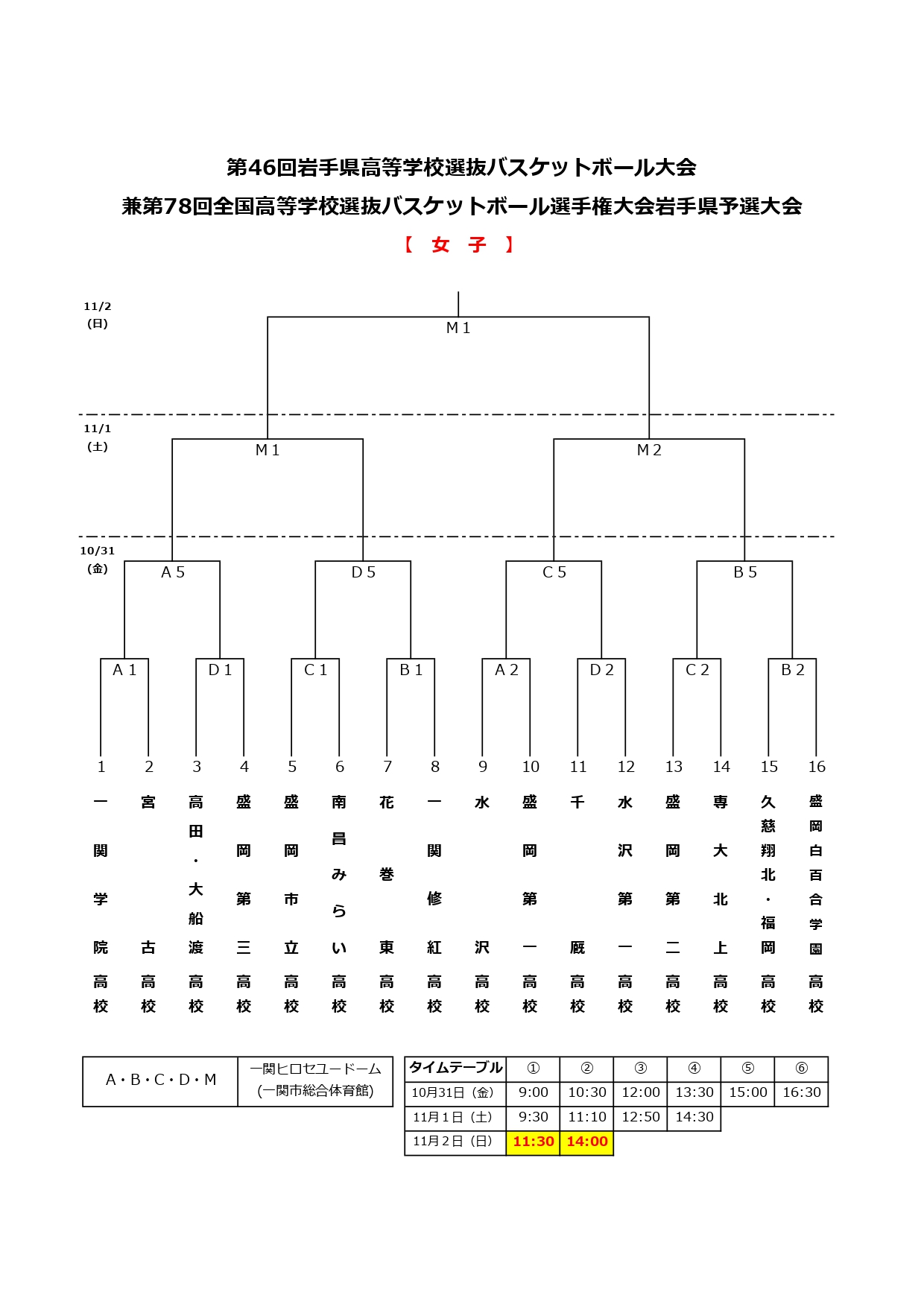 第46回岩手県高等学校選抜バスケットボール大会
兼第78回全国高等学校選抜バスケットボール選手権大会岩手県予選大会
【 女 子 】

11/2
(日)

M1

11/1
(土)

M1

M2

10/31
(金)

A5
D5
C5
B5

A1
D1
C1
B1
A2
D2
C2
B2

1 2 3 4 5 6 7 8 9 10 11 12 13 14 15 16

一関学院高校
宮古高校
高田・大船渡高校
盛岡第三高校
盛岡市立高校
南昌みらい高校
花巻東高校
一関修紅高校
水沢高校
盛岡第一高校
千厩高校
水沢第一高校
盛岡第二高校
専大北上高校
久慈翔北・福岡高校
盛岡白百合学園高校

| A・B・C・D・M | 一関ヒロセユードーム (一関市総合体育館) |
|---|---|

| タイムテーブル | ① | ② | ③ | ④ | ⑤ | ⑥ |
|---|---|---|---|---|---|---|
| 10月31日（金） | 9:00 | 10:30 | 12:00 | 13:30 | 15:00 | 16:30 |
| 11月1日（土） | 9:30 | 11:10 | 12:50 | 14:30 | | |
| 11月2日（日） | 11:30 | 14:00 | | | | |